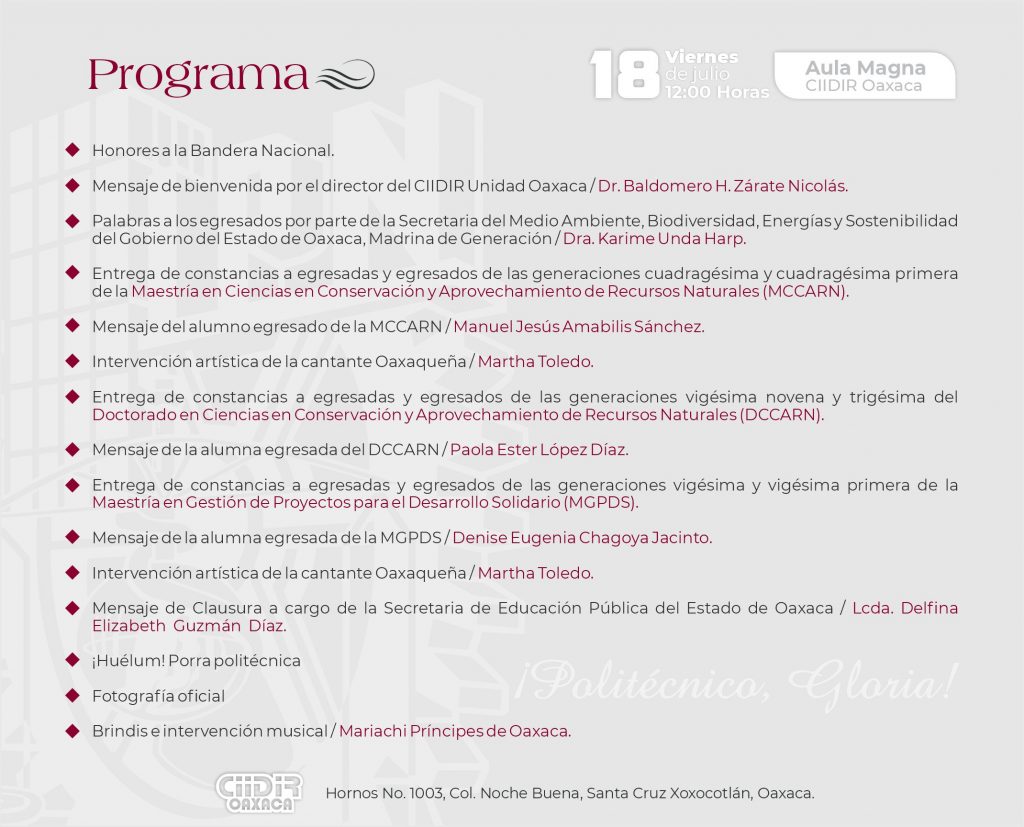 Programa

18 Viernes de julio 12:00 Horas

Aula Magna CIIDIR Oaxaca

Honores a la Bandera Nacional.

Mensaje de bienvenida por el director del CIIDIR Unidad Oaxaca / Dr. Baldomero H. Zárate Nicolás.

Palabras a los egresados por parte de la Secretaria del Medio Ambiente, Biodiversidad, Energías y Sostenibilidad del Gobierno del Estado de Oaxaca, Madrina de Generación / Dra. Karime Unda Harp.

Entrega de constancias a egresadas y egresados de las generaciones cuadragésima y cuadragésima primera de la Maestría en Ciencias en Conservación y Aprovechamiento de Recursos Naturales (MCCARN).

Mensaje del alumno egresado de la MCCARN / Manuel Jesús Amabilis Sánchez.

Intervención artística de la cantante Oaxaqueña / Martha Toledo.

Entrega de constancias a egresadas y egresados de las generaciones vigésima novena y trigésima del Doctorado en Ciencias en Conservación y Aprovechamiento de Recursos Naturales (DCCARN).

Mensaje de la alumna egresada del DCCARN / Paola Ester López Díaz.

Entrega de constancias a egresadas y egresados de las generaciones vigésima y vigésima primera de la Maestría en Gestión de Proyectos para el Desarrollo Solidario (MGPDS).

Mensaje de la alumna egresada de la MGPDS / Denise Eugenia Chagoya Jacinto.

Intervención artística de la cantante Oaxaqueña / Martha Toledo.

Mensaje de Clausura a cargo de la Secretaria de Educación Pública del Estado de Oaxaca / Lcda. Delfina Elizabeth Guzmán Díaz.

¡Huélum! Porra politécnica

Fotografía oficial

Brindis e intervención musical / Mariachi Príncipes de Oaxaca.

¡Politécnico, Gloria!

CIIDIR OAXACA

Hornos No. 1003, Col. Noche Buena, Santa Cruz Xoxocotlán, Oaxaca.